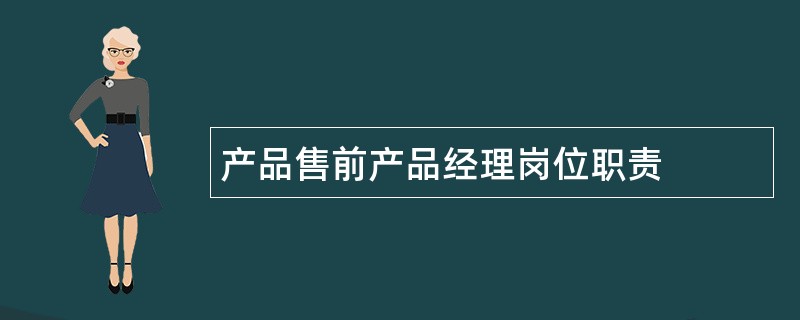 产品售前产品经理岗位职责